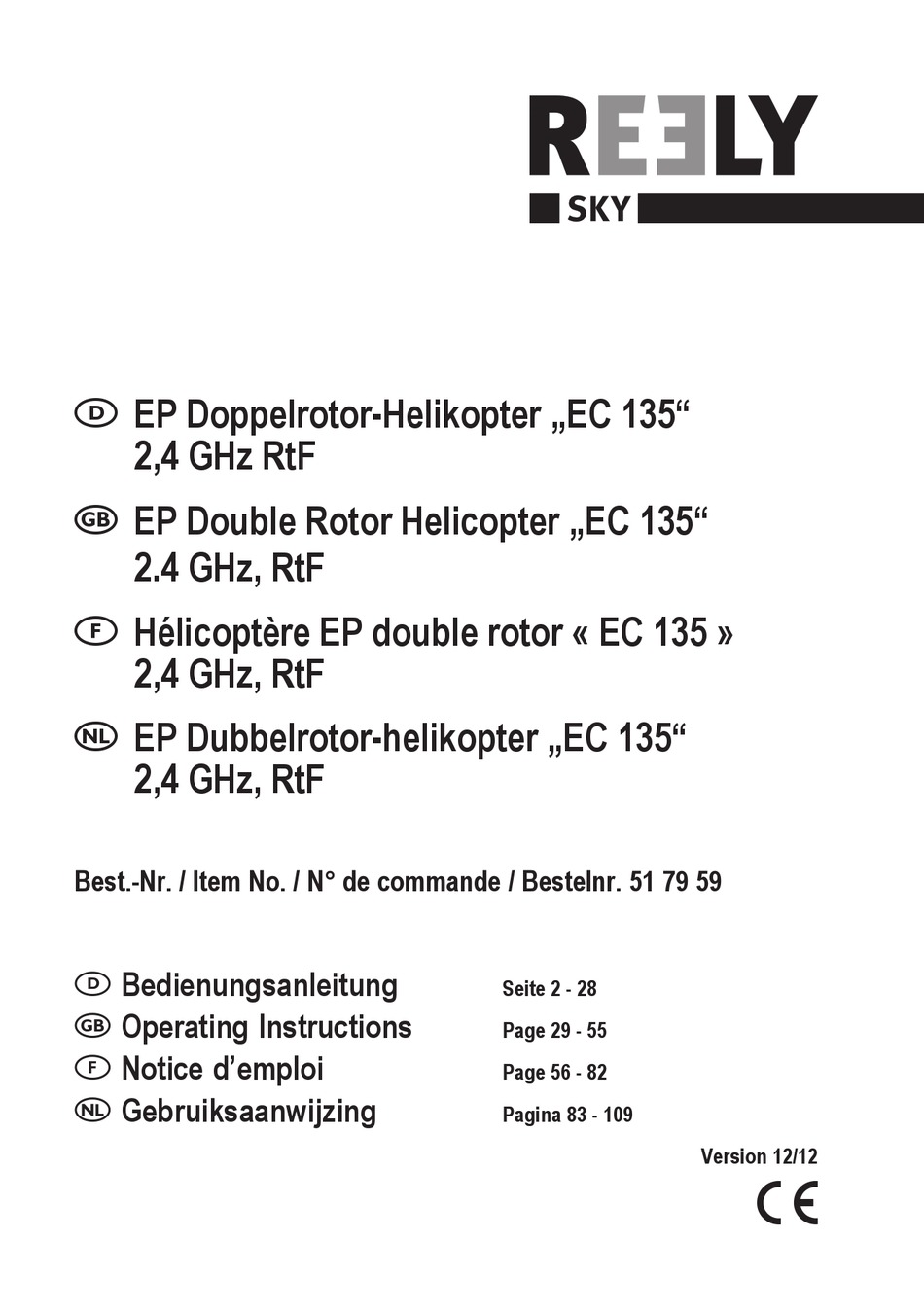 REELY
SKY

D EP Doppelrotor-Helikopter „EC 135“ 2,4 GHz RtF

GB EP Double Rotor Helicopter „EC 135“ 2.4 GHz, RtF

F Hélicoptère EP double rotor « EC 135 » 2,4 GHz, RtF

NL EP Dubbelrotor-helikopter „EC 135“ 2,4 GHz, RtF

Best.-Nr. / Item No. / N° de commande / Bestelnr. 51 79 59

D Bedienungsanleitung Seite 2 - 28
GB Operating Instructions Page 29 - 55
F Notice d’emploi Page 56 - 82
NL Gebruiksaanwijzing Pagina 83 - 109

Version 12/12

CE